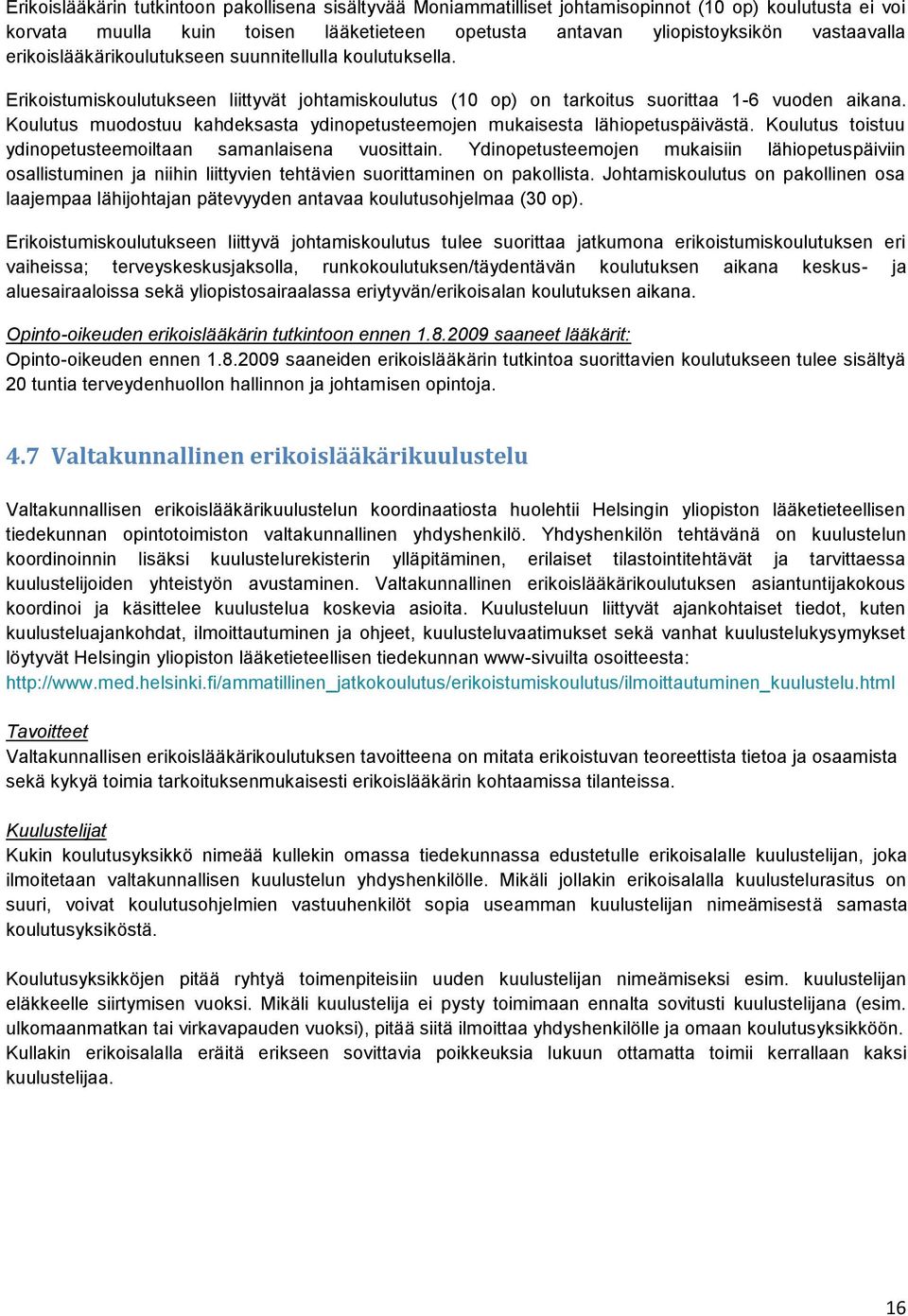 Erikoislääkärin tutkintoon pakollisena sisältyvää Moniammatilliset johtamisopinnot (10 op) koulutusta ei voi korvata muulla kuin toisen lääketieteen opetusta antavan yliopistoyksikön vastaavalla erikoislääkärikoulutukseen suunnitellulla koulutuksella.

Erikoistumiskoulutukseen liittyvät johtamiskoulutus (10 op) on tarkoitus suorittaa 1-6 vuoden aikana. Koulutus muodostuu kahdeksasta ydinopetusteemojen mukaisesta lähiopetuspäivästä. Koulutus toistuu ydinopetusteemoiltaan samanlaisena vuosittain. Ydinopetusteemojen mukaisiin lähiopetuspäiviin osallistuminen ja niihin liittyvien tehtävien suorittaminen on pakollista. Johtamiskoulutus on pakollinen osa laajempaa lähijohtajan pätevyyden antavaa koulutusohjelmaa (30 op).

Erikoistumiskoulutukseen liittyvä johtamiskoulutus tulee suorittaa jatkumona erikoistumiskoulutuksen eri vaiheissa; terveyskeskusjaksolla, runkokoulutuksen/täydentävän koulutuksen aikana keskus- ja aluesairaaloissa sekä yliopistosairaalassa eriytyvän/erikoisalan koulutuksen aikana.

Opinto-oikeuden erikoislääkärin tutkintoon ennen 1.8.2009 saaneet lääkärit:
Opinto-oikeuden ennen 1.8.2009 saaneiden erikoislääkärin tutkintoa suorittavien koulutukseen tulee sisältyä 20 tuntia terveydenhuollon hallinnon ja johtamisen opintoja.

4.7 Valtakunnallinen erikoislääkärikuulustelu

Valtakunnallisen erikoislääkärikuulustelun koordinaatiosta huolehtii Helsingin yliopiston lääketieteellisen tiedekunnan opintotoimiston valtakunnallinen yhdyshenkilö. Yhdyshenkilön tehtävänä on kuulustelun koordinoinnin lisäksi kuulustelurekisterin ylläpitäminen, erilaiset tilastointitehtävät ja tarvittaessa kuulustelijoiden yhteistyön avustaminen. Valtakunnallinen erikoislääkärikoulutuksen asiantuntijakokous koordinoi ja käsittelee kuulustelua koskevia asioita. Kuulusteluun liittyvät ajankohtaiset tiedot, kuten kuulusteluajankohdat, ilmoittautuminen ja ohjeet, kuulusteluvaatimukset sekä vanhat kuulustelukysymykset löytyvät Helsingin yliopiston lääketieteellisen tiedekunnan www-sivuilta osoitteesta:
http://www.med.helsinki.fi/ammatillinen_jatkokoulutus/erikoistumiskoulutus/ilmoittautuminen_kuulustelu.html

Tavoitteet
Valtakunnallisen erikoislääkärikoulutuksen tavoitteena on mitata erikoistuvan teoreettista tietoa ja osaamista sekä kykyä toimia tarkoituksenmukaisesti erikoislääkärin kohtaamissa tilanteissa.

Kuulustelijat
Kukin koulutusyksikkö nimeää kullekin omassa tiedekunnassa edustetulle erikoisalalle kuulustelijan, joka ilmoitetaan valtakunnallisen kuulustelun yhdyshenkilölle. Mikäli jollakin erikoisalalla kuulustelurasitus on suuri, voivat koulutusohjelmien vastuuhenkilöt sopia useamman kuulustelijan nimeämisestä samasta koulutusyksiköstä.

Koulutusyksikköjen pitää ryhtyä toimenpiteisiin uuden kuulustelijan nimeämiseksi esim. kuulustelijan eläkkeelle siirtymisen vuoksi. Mikäli kuulustelija ei pysty toimimaan ennalta sovitusti kuulustelijana (esim. ulkomaanmatkan tai virkavapauden vuoksi), pitää siitä ilmoittaa yhdyshenkilölle ja omaan koulutusyksikköön. Kullakin erikoisalalla eräitä erikseen sovittavia poikkeuksia lukuun ottamatta toimii kerrallaan kaksi kuulustelijaa.

16